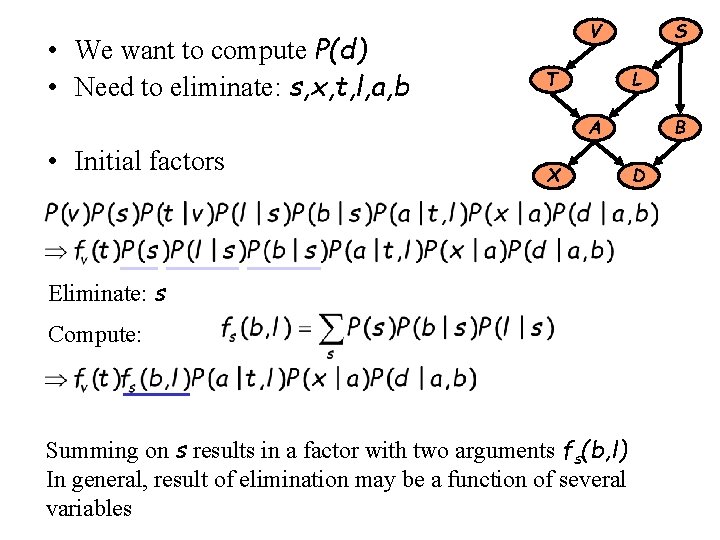 • We want to compute $P(d)$
• Need to eliminate: $s,x,t,l,a,b$

• Initial factors

V
S
T
L
A
B
X
D

$P(v)P(s)P(t|v)P(l|s)P(b|s)P(a|t,l)P(x|a)P(d|a,b)$

$\Rightarrow f_v(t)P(s)P(l|s)P(b|s)P(a|t,l)P(x|a)P(d|a,b)$

Eliminate: $s$

Compute: $f_s(b,l) = \sum_s P(s)P(b|s)P(l|s)$

$\Rightarrow f_v(t)f_s(b,l)P(a|t,l)P(x|a)P(d|a,b)$

Summing on $s$ results in a factor with two arguments $f_s(b,l)$
In general, result of elimination may be a function of several variables